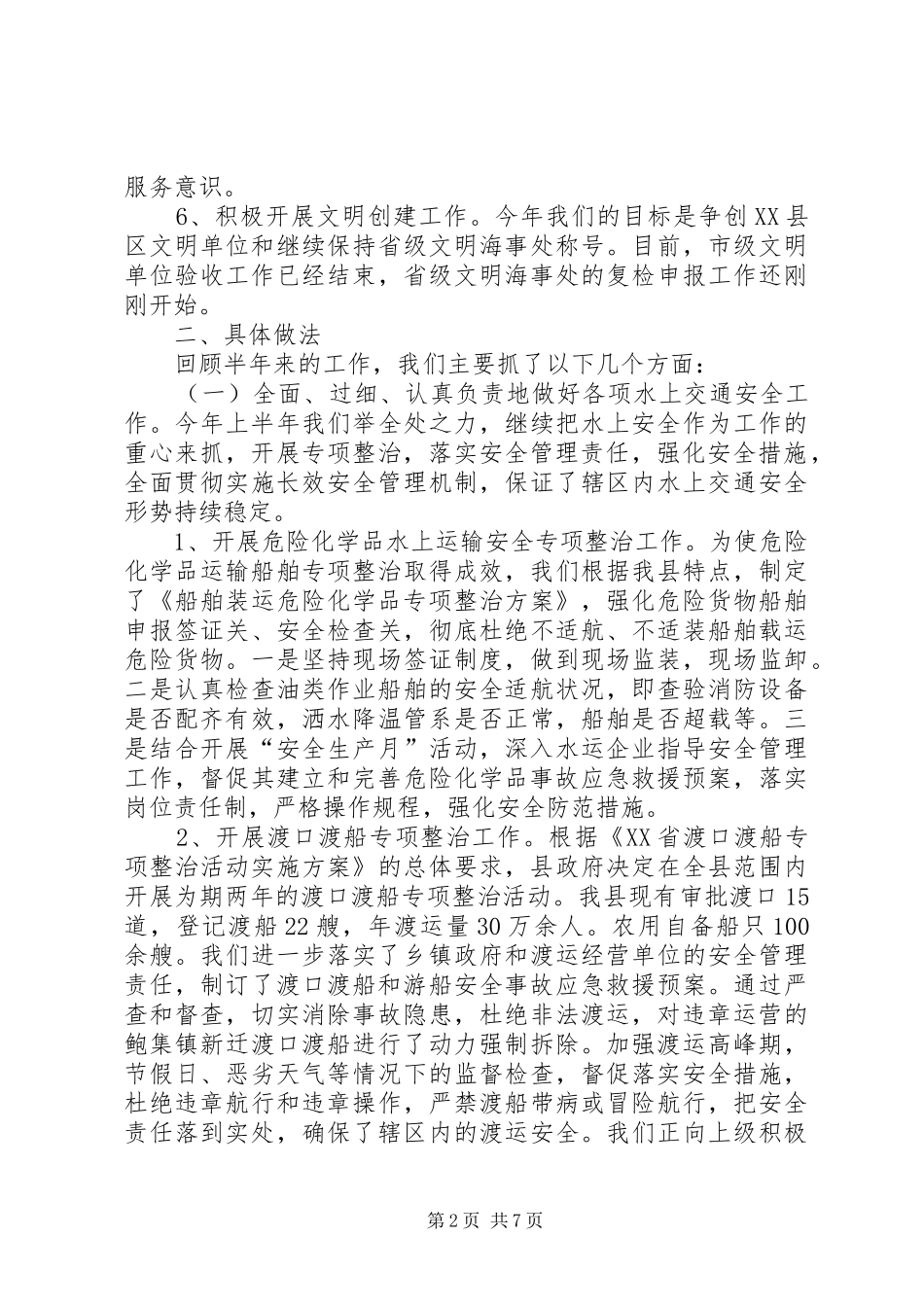 服务意识。

6、积极开展文明创建工作。今年我们的目标是争创XX县区文明单位和继续保持省级文明海事处称号。目前，市级文明单位验收工作已经结束，省级文明海事处的复检申报工作还刚刚开始。

二、具体做法

回顾半年来的工作，我们主要抓了以下几个方面：

（一）全面、过细、认真负责地做好各项水上交通安全工作。今年上半年我们举全处之力，继续把水上安全作为工作的重心来抓，开展专项整治，落实安全管理责任，强化安全措施，全面贯彻实施长效安全管理机制，保证了辖区内水上交通安全形势持续稳定。

1、开展危险化学品水上运输安全专项整治工作。为使危险化学品运输船舶专项整治取得成效，我们根据我县特点，制定了《船舶装运危险化学品专项整治方案》，强化危险货物船舶申报签证关、安全检查关，彻底杜绝不适航、不适装船舶载运危险货物。一是坚持现场签证制度，做到现场监装，现场监卸。二是认真检查油类作业船舶的安全适航状况，即查验消防设备是否配齐有效，洒水降温管系是否正常，船舶是否超载等。三是结合开展“安全生产月”活动，深入水运企业指导安全管理工作，督促其建立和完善危险化学品事故应急救援预案，落实岗位责任制，严格操作规程，强化安全防范措施。

2、开展渡口渡船专项整治工作。根据《XX省渡口渡船专项整治活动实施方案》的总体要求，县政府决定在全县范围内开展为期两年的渡口渡船专项整治活动。我县现有审批渡口15道，登记渡船22艘，年渡运量30万余人。农用自备船只100余艘。我们进一步落实了乡镇政府和渡运经营单位的安全管理责任，制订了渡口渡船和游船安全事故应急救援预案。通过严查和督查，切实消除事故隐患，杜绝非法渡运，对违章运营的鲍集镇新迁渡口渡船进行了动力强制拆除。加强渡运高峰期，节假日、恶劣天气等情况下的监督检查，督促落实安全措施，杜绝违章航行和违章操作，严禁渡船带病或冒险航行，把安全责任落到实处，确保了辖区内的渡运安全。我们正向上级积极

第2页 共7页